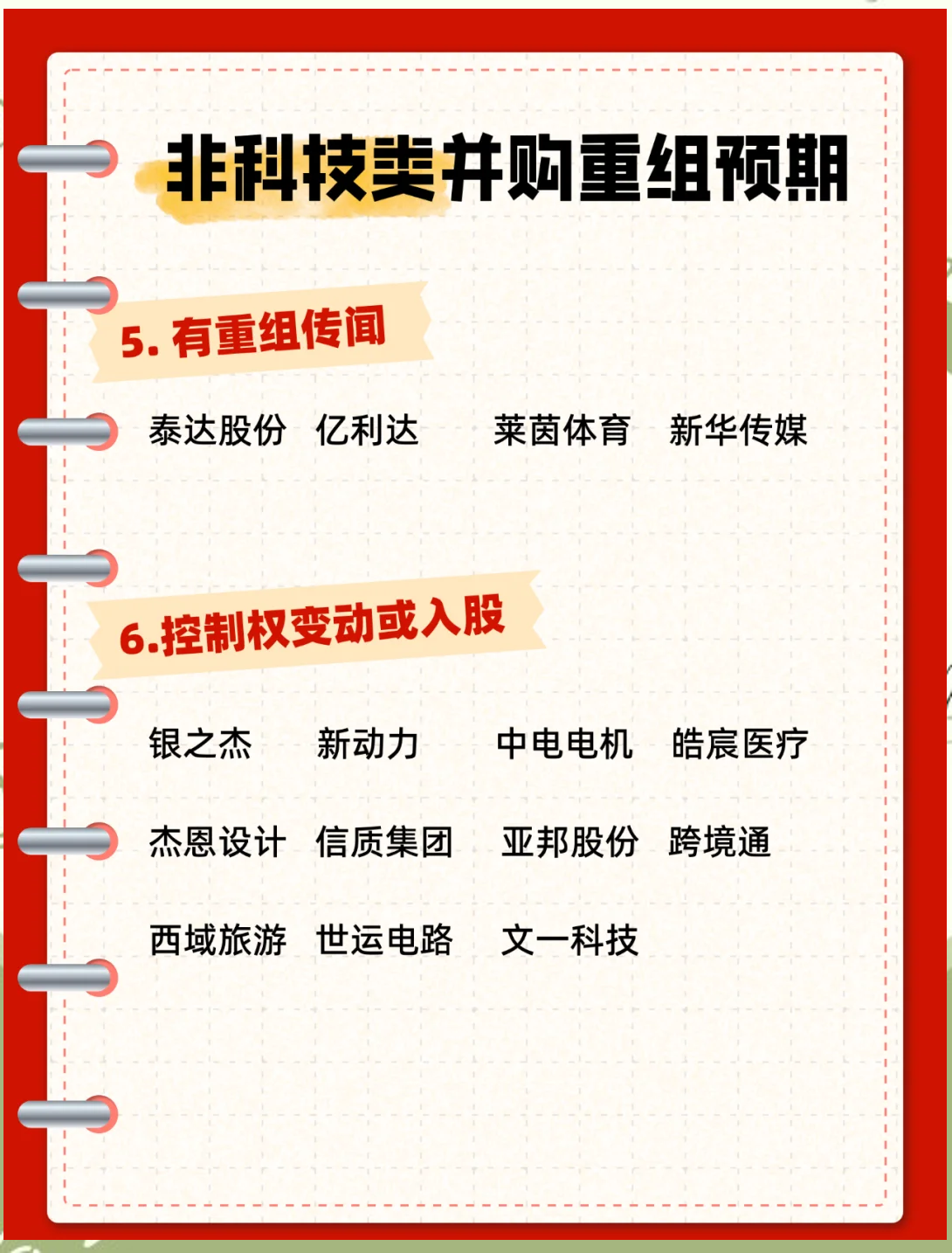 非科技类并购重组预期

5. 有重组传闻

泰达股份　亿利达　莱茵体育　新华传媒

6.控制权变动或入股

银之杰　新动力　中电电机　皓宸医疗

杰恩设计　信质集团　亚邦股份　跨境通

西域旅游　世运电路　文一科技